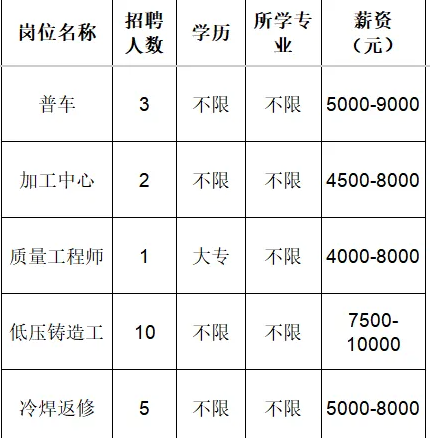 | 岗位名称 | 招聘人数 | 学历 | 所学专业 | 薪资（元） |
|---|---|---|---|---|
| 普车 | 3 | 不限 | 不限 | 5000-9000 |
| 加工中心 | 2 | 不限 | 不限 | 4500-8000 |
| 质量工程师 | 1 | 大专 | 不限 | 4000-8000 |
| 低压铸造工 | 10 | 不限 | 不限 | 7500-10000 |
| 冷焊返修 | 5 | 不限 | 不限 | 5000-8000 |